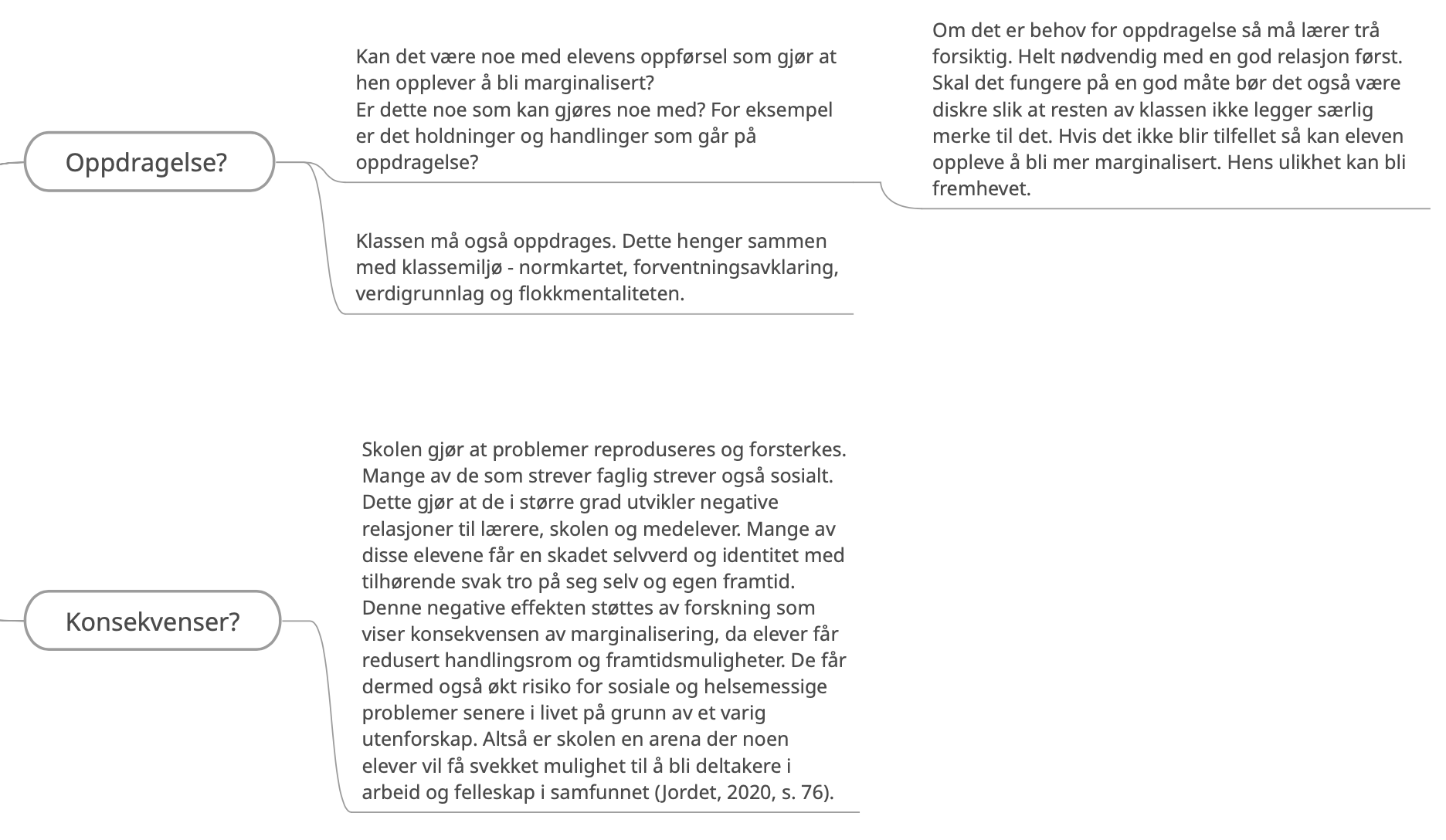 Oppdragelse?

Kan det være noe med elevens oppførsel som gjør at hen opplever å bli marginalisert?
Er dette noe som kan gjøres noe med? For eksempel er det holdninger og handlinger som går på oppdragelse?

Om det er behov for oppdragelse så må lærer trå forsiktig. Helt nødvendig med en god relasjon først. Skal det fungere på en god måte bør det også være diskre slik at resten av klassen ikke legger særlig merke til det. Hvis det ikke blir tilfellet så kan eleven oppleve å bli mer marginalisert. Hens ulikhet kan bli fremhevet.

Klassen må også oppdrages. Dette henger sammen med klassemiljø - normkartet, forventningsavklaring, verdigrunnlag og flokkmentaliteten.

Konsekvenser?

Skolen gjør at problemer reproduseres og forsterkes. Mange av de som strever faglig strever også sosialt. Dette gjør at de i større grad utvikler negative relasjoner til lærere, skolen og medelever. Mange av disse elevene får en skadet selvverd og identitet med tilhørende svak tro på seg selv og egen framtid. Denne negative effekten støttes av forskning som viser konsekvensen av marginalisering, da elever får redusert handlingsrom og framtidsmuligheter. De får dermed også økt risiko for sosiale og helsemessige problemer senere i livet på grunn av et varig utenforskap. Altså er skolen en arena der noen elever vil få svekket mulighet til å bli deltakere i arbeid og felleskap i samfunnet (Jordet, 2020, s. 76).